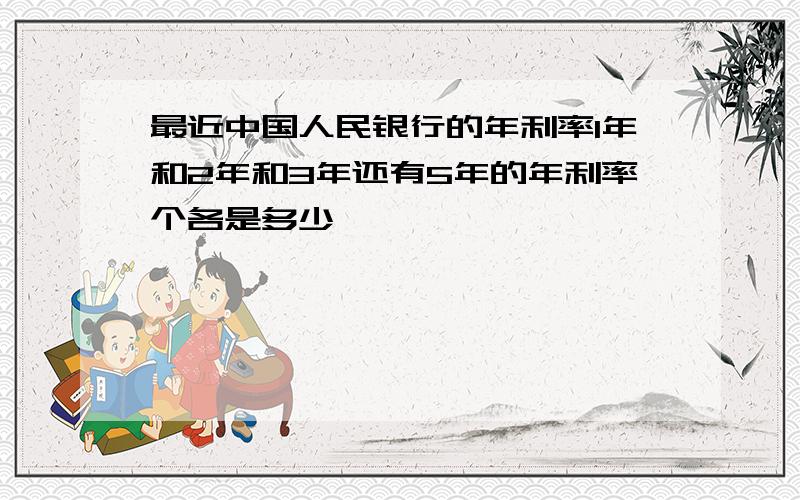 最近中国人民银行的年利率1年和2年和3年还有5年的年利率个各是多少